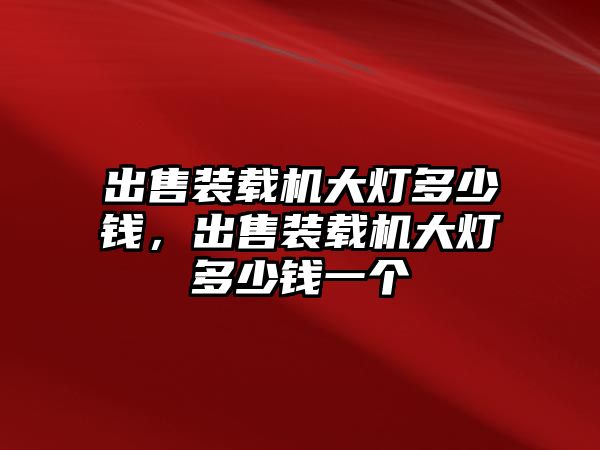 出售装载机大灯多少钱，出售装载机大灯多少钱一个